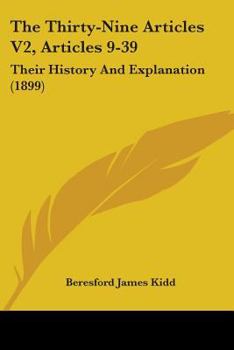 The Thirty-Nine Articles V2, Articles 9-39

Their History And Explanation (1899)

Beresford James Kidd